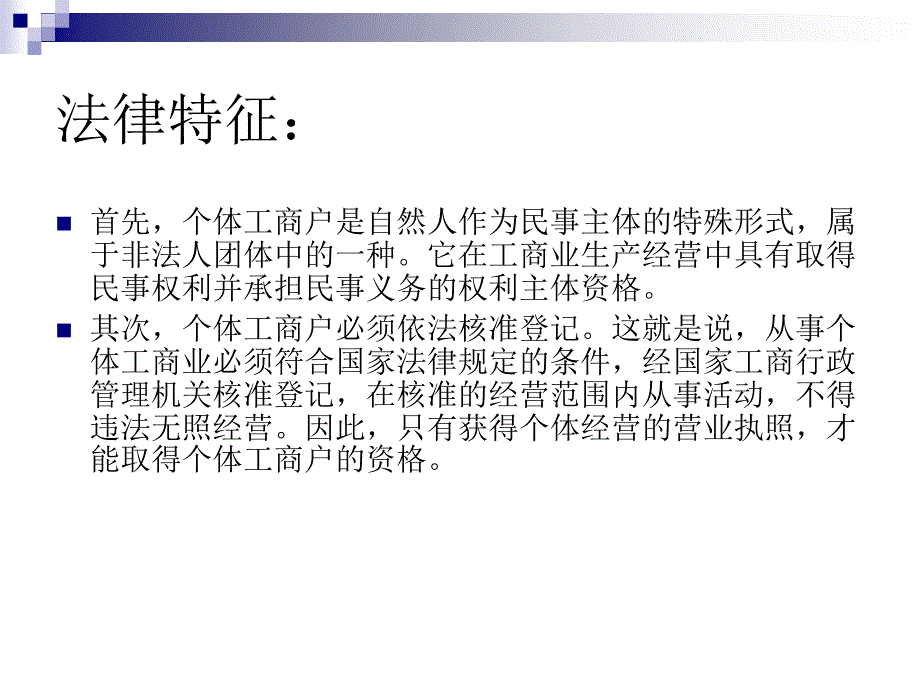 法律特征：

首先，个体工商户是自然人作为民事主体的特殊形式，属于非法人团体中的一种。它在工商业生产经营中具有取得民事权利并承担民事义务的权利主体资格。

其次，个体工商户必须依法核准登记。这就是说，从事个体工商业必须符合国家法律规定的条件，经国家工商行政管理机关核准登记，在核准的经营范围内从事活动，不得违法无照经营。因此，只有获得个体经营的营业执照，才能取得个体工商户的资格。